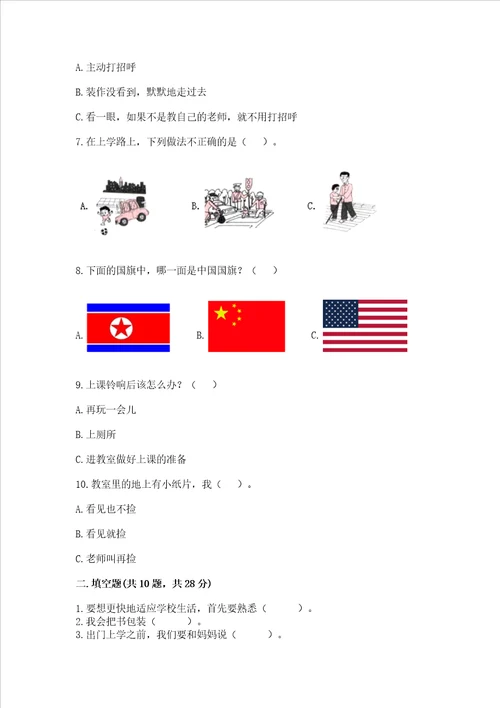 A. 主动打招呼

B. 装作没看到，默默地走过去

C. 看一眼，如果不是教自己的老师，就不用打招呼

7. 在上学路上，下列做法不正确的是（　）。

A.　　　　B.　　　　C.

8. 下面的国旗中，哪一面是中国国旗？（　）

A.　　　　B.　　　　C.

9. 上课铃响后该怎么办？（　）

A. 再玩一会儿

B. 上厕所

C. 进教室做好上课的准备

10. 教室里的地上有小纸片，我（　）。

A. 看见也不捡

B. 看见就捡

C. 老师叫再捡

二. 填空题(共 10 题，共 28 分)

1. 要想更快地适应学校生活，首先要熟悉（　　）。
2. 我会把书包装（　　）。
3. 出门上学之前，我们要和妈妈说（　　）。